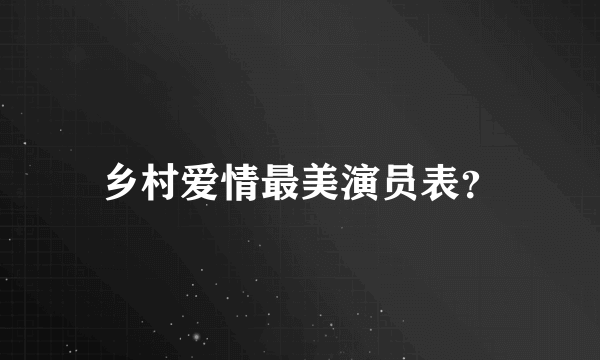 乡村爱情最美演员表?